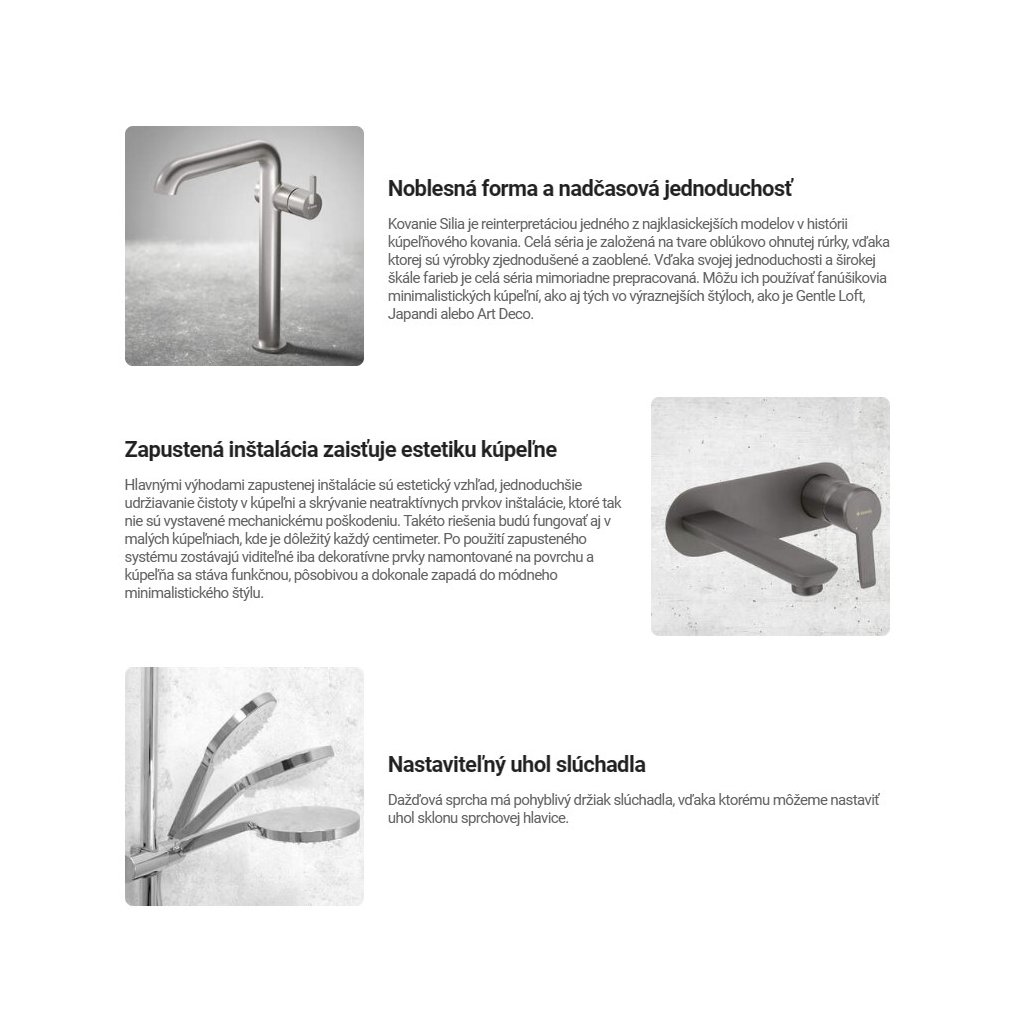 Noblesná forma a nadčasová jednoduchosť

Kovanie Silia je reinterpretáciou jedného z najklasickejších modelov v histórii kúpeľňového kovania. Celá séria je založená na tvare oblúkovo ohnutej rúrky, vďaka ktorej sú výrobky zjednodušené a zaoblené. Vďaka svojej jednoduchosti a širokej škále farieb je celá séria mimoriadne prepracovaná. Môžu ich používať fanúšikovia minimalistických kúpeľní, ako aj tých vo výraznejších štýloch, ako je Gentle Loft, Japandi alebo Art Deco.

Zapustená inštalácia zaisťuje estetiku kúpeľne

Hlavnými výhodami zapustenej inštalácie sú estetický vzhľad, jednoduchšie udržiavanie čistoty v kúpeľni a skrývanie neatraktívnych prvkov inštalácie, ktoré tak nie sú vystavené mechanickému poškodeniu. Takéto riešenia budú fungovať aj v malých kúpeľniach, kde je dôležitý každý centimeter. Po použití zapusteného systému zostávajú viditeľné iba dekoratívne prvky namontované na povrchu a kúpeľňa sa stáva funkčnou, pôsobivou a dokonale zapadá do módneho minimalistického štýlu.

Nastaviteľný uhol slúchadla

Dažďová sprcha má pohyblivý držiak slúchadla, vďaka ktorému môžeme nastaviť uhol sklonu sprchovej hlavice.